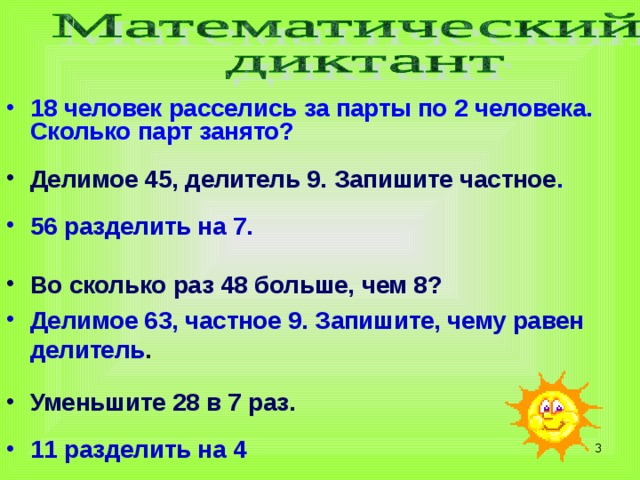 Математический диктант

• 18 человек расселись за парты по 2 человека. Сколько парт занято?

• Делимое 45, делитель 9. Запишите частное.

• 56 разделить на 7.

• Во сколько раз 48 больше, чем 8?

• Делимое 63, частное 9. Запишите, чему равен делитель.

• Уменьшите 28 в 7 раз.

• 11 разделить на 4

3